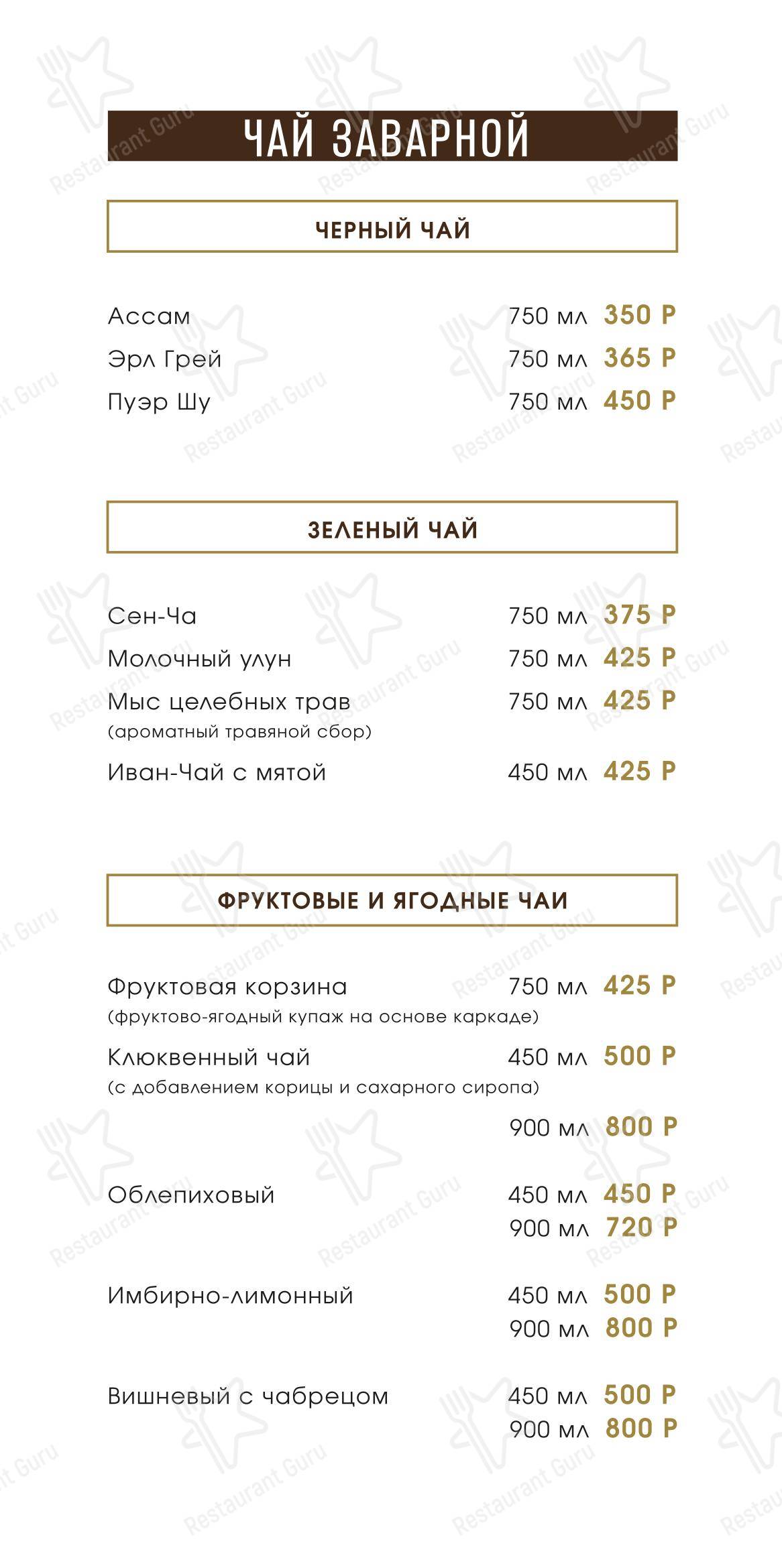 ЧАЙ ЗАВАРНОЙ

ЧЕРНЫЙ ЧАЙ

Ассам 750 мл 350 Р
Эрл Грей 750 мл 365 Р
Пуэр Шу 750 мл 450 Р

ЗЕЛЕНЫЙ ЧАЙ

Сен-Ча 750 мл 375 Р
Молочный улун 750 мл 425 Р
Мыс целебных трав 750 мл 425 Р
(ароматный травяной сбор)
Иван-Чай с мятой 450 мл 425 Р

ФРУКТОВЫЕ И ЯГОДНЫЕ ЧАИ

Фруктовая корзина 750 мл 425 Р
(фруктово-ягодный купаж на основе каркаде)
Клюквенный чай 450 мл 500 Р
(с добавлением корицы и сахарного сиропа)
900 мл 800 Р

Облепиховый 450 мл 450 Р
900 мл 720 Р

Имбирно-лимонный 450 мл 500 Р
900 мл 800 Р

Вишневый с чабрецом 450 мл 500 Р
900 мл 800 Р

Restaurant Guru